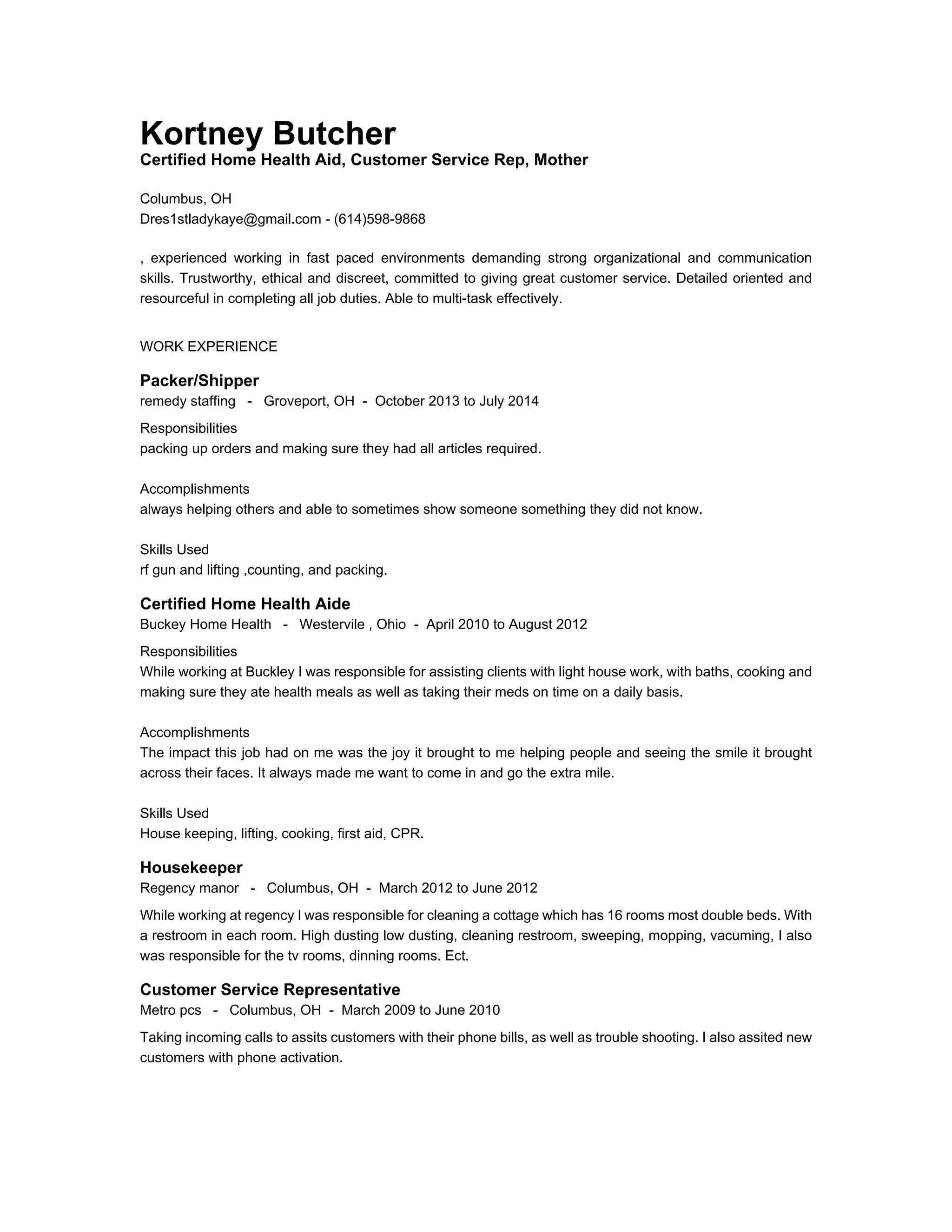 Kortney Butcher
Certified Home Health Aid, Customer Service Rep, Mother

Columbus, OH
Dres1stladykaye@gmail.com - (614)598-9868

, experienced working in fast paced environments demanding strong organizational and communication skills. Trustworthy, ethical and discreet, committed to giving great customer service. Detailed oriented and resourceful in completing all job duties. Able to multi-task effectively.

WORK EXPERIENCE

Packer/Shipper
remedy staffing - Groveport, OH - October 2013 to July 2014

Responsibilities
packing up orders and making sure they had all articles required.

Accomplishments
always helping others and able to sometimes show someone something they did not know.

Skills Used
rf gun and lifting ,counting, and packing.

Certified Home Health Aide
Buckey Home Health - Westervile , Ohio - April 2010 to August 2012

Responsibilities
While working at Buckley I was responsible for assisting clients with light house work, with baths, cooking and making sure they ate health meals as well as taking their meds on time on a daily basis.

Accomplishments
The impact this job had on me was the joy it brought to me helping people and seeing the smile it brought across their faces. It always made me want to come in and go the extra mile.

Skills Used
House keeping, lifting, cooking, first aid, CPR.

Housekeeper
Regency manor - Columbus, OH - March 2012 to June 2012

While working at regency I was responsible for cleaning a cottage which has 16 rooms most double beds. With a restroom in each room. High dusting low dusting, cleaning restroom, sweeping, mopping, vacuming, I also was responsible for the tv rooms, dinning rooms. Ect.

Customer Service Representative
Metro pcs - Columbus, OH - March 2009 to June 2010

Taking incoming calls to assits customers with their phone bills, as well as trouble shooting. I also assited new customers with phone activation.